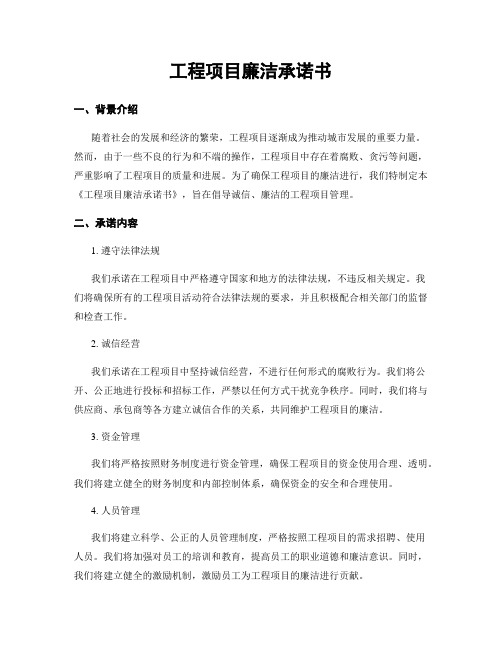 工程项目廉洁承诺书

一、背景介绍

随着社会的发展和经济的繁荣，工程项目逐渐成为推动城市发展的重要力量。然而，由于一些不良的行为和不端的操作，工程项目中存在着腐败、贪污等问题，严重影响了工程项目的质量和进展。为了确保工程项目的廉洁进行，我们特制定本《工程项目廉洁承诺书》，旨在倡导诚信、廉洁的工程项目管理。

二、承诺内容

1. 遵守法律法规

我们承诺在工程项目中严格遵守国家和地方的法律法规，不违反相关规定。我们将确保所有的工程项目活动符合法律法规的要求，并且积极配合相关部门的监督和检查工作。

2. 诚信经营

我们承诺在工程项目中坚持诚信经营，不进行任何形式的腐败行为。我们将公开、公正地进行投标和招标工作，严禁以任何方式干扰竞争秩序。同时，我们将与供应商、承包商等各方建立诚信合作的关系，共同维护工程项目的廉洁。

3. 资金管理

我们将严格按照财务制度进行资金管理，确保工程项目的资金使用合理、透明。我们将建立健全的财务制度和内部控制体系，确保资金的安全和合理使用。

4. 人员管理

我们将建立科学、公正的人员管理制度，严格按照工程项目的需求招聘、使用人员。我们将加强对员工的培训和教育，提高员工的职业道德和廉洁意识。同时，我们将建立健全的激励机制，激励员工为工程项目的廉洁进行贡献。